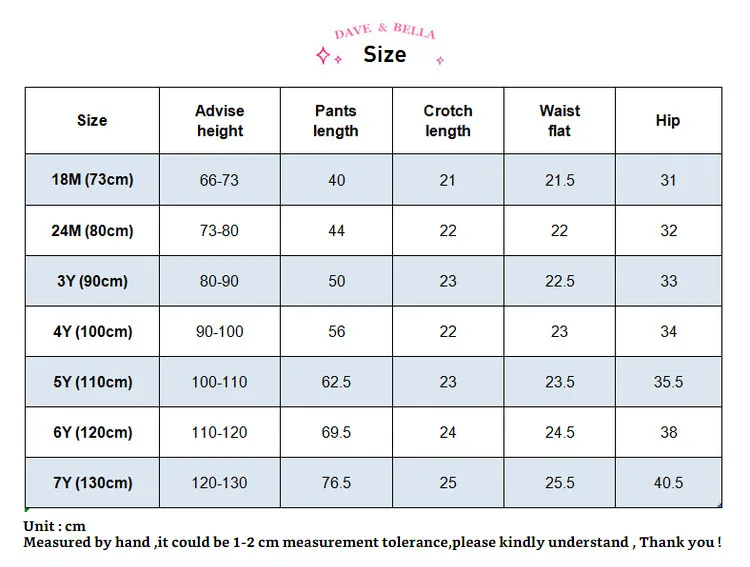 DAVE & BELLA
Size

| Size | Advise height | Pants length | Crotch length | Waist flat | Hip |
|---|---|---|---|---|---|
| 18M (73cm) | 66-73 | 40 | 21 | 21.5 | 31 |
| 24M (80cm) | 73-80 | 44 | 22 | 22 | 32 |
| 3Y (90cm) | 80-90 | 50 | 23 | 22.5 | 33 |
| 4Y (100cm) | 90-100 | 56 | 22 | 23 | 34 |
| 5Y (110cm) | 100-110 | 62.5 | 23 | 23.5 | 35.5 |
| 6Y (120cm) | 110-120 | 69.5 | 24 | 24.5 | 38 |
| 7Y (130cm) | 120-130 | 76.5 | 25 | 25.5 | 40.5 |

Unit : cm
Measured by hand ,it could be 1-2 cm measurement tolerance,please kindly understand , Thank you !